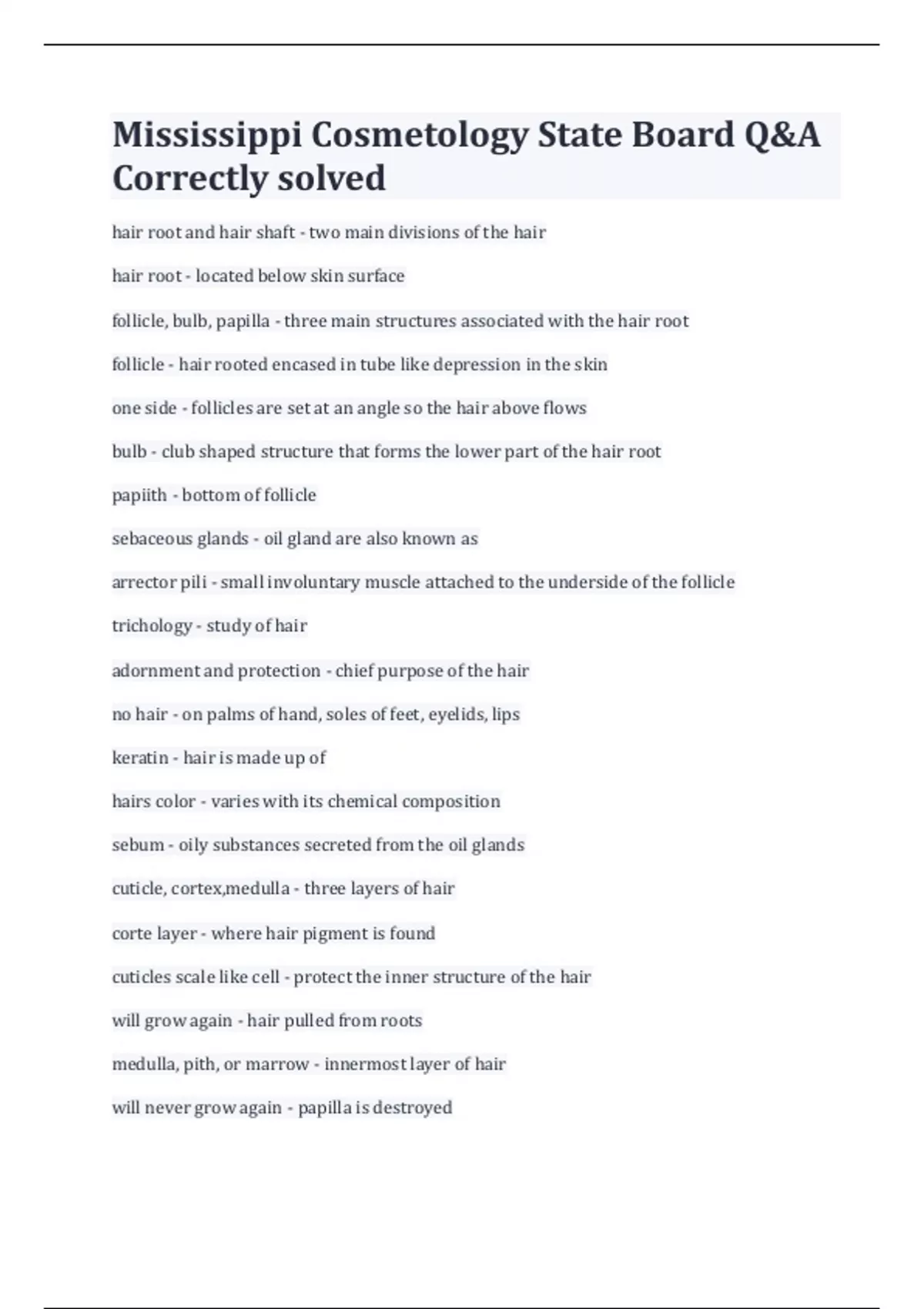 Mississippi Cosmetology State Board Q&A Correctly solved

hair root and hair shaft - two main divisions of the hair

hair root - located below skin surface

follicle, bulb, papilla - three main structures associated with the hair root

follicle - hair rooted encased in tube like depression in the skin

one side - follicles are set at an angle so the hair above flows

bulb - club shaped structure that forms the lower part of the hair root

papiith - bottom of follicle

sebaceous glands - oil gland are also known as

arrector pili - small involuntary muscle attached to the underside of the follicle

trichology - study of hair

adornment and protection - chief purpose of the hair

no hair - on palms of hand, soles of feet, eyelids, lips

keratin - hair is made up of

hairs color - varies with its chemical composition

sebum - oily substances secreted from the oil glands

cuticle, cortex,medulla - three layers of hair

corte layer - where hair pigment is found

cuticles scale like cell - protect the inner structure of the hair

will grow again - hair pulled from roots

medulla, pith, or marrow - innermost layer of hair

will never grow again - papilla is destroyed